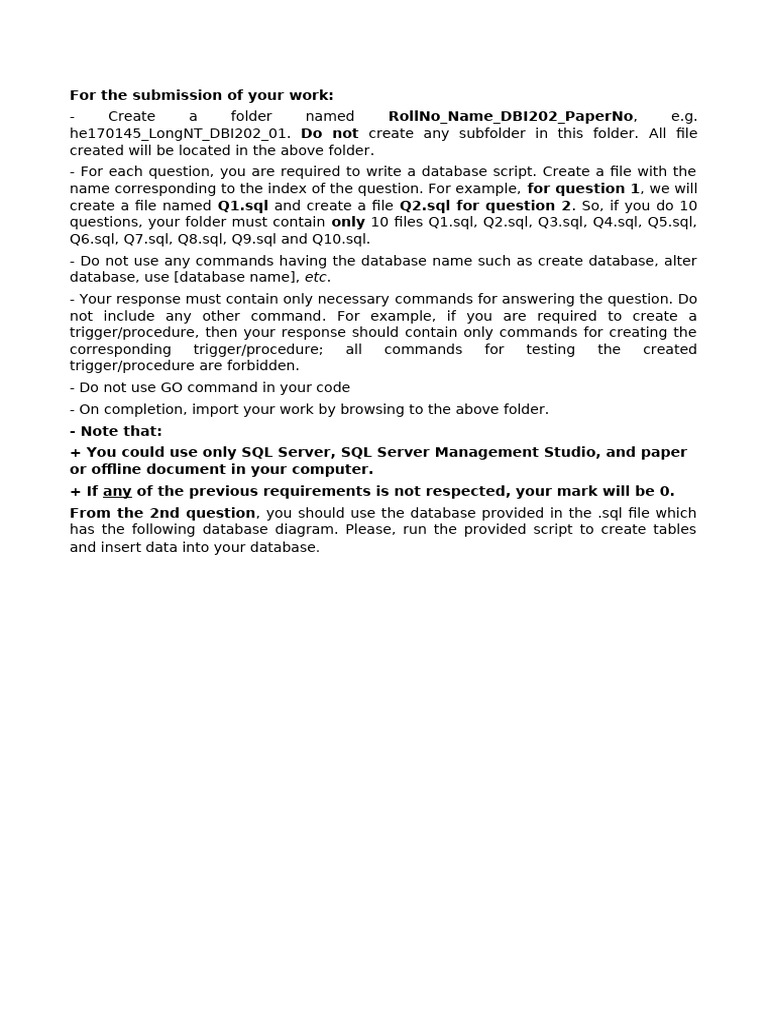 For the submission of your work:

- Create a folder named RollNo_Name_DBI202_PaperNo, e.g. he170145_LongNT_DBI202_01. Do not create any subfolder in this folder. All file created will be located in the above folder.

- For each question, you are required to write a database script. Create a file with the name corresponding to the index of the question. For example, for question 1, we will create a file named Q1.sql and create a file Q2.sql for question 2. So, if you do 10 questions, your folder must contain only 10 files Q1.sql, Q2.sql, Q3.sql, Q4.sql, Q5.sql, Q6.sql, Q7.sql, Q8.sql, Q9.sql and Q10.sql.

- Do not use any commands having the database name such as create database, alter database, use [database name], etc.

- Your response must contain only necessary commands for answering the question. Do not include any other command. For example, if you are required to create a trigger/procedure, then your response should contain only commands for creating the corresponding trigger/procedure; all commands for testing the created trigger/procedure are forbidden.

- Do not use GO command in your code

- On completion, import your work by browsing to the above folder.

- Note that:

+ You could use only SQL Server, SQL Server Management Studio, and paper or offline document in your computer.

+ If any of the previous requirements is not respected, your mark will be 0.

From the 2nd question, you should use the database provided in the .sql file which has the following database diagram. Please, run the provided script to create tables and insert data into your database.